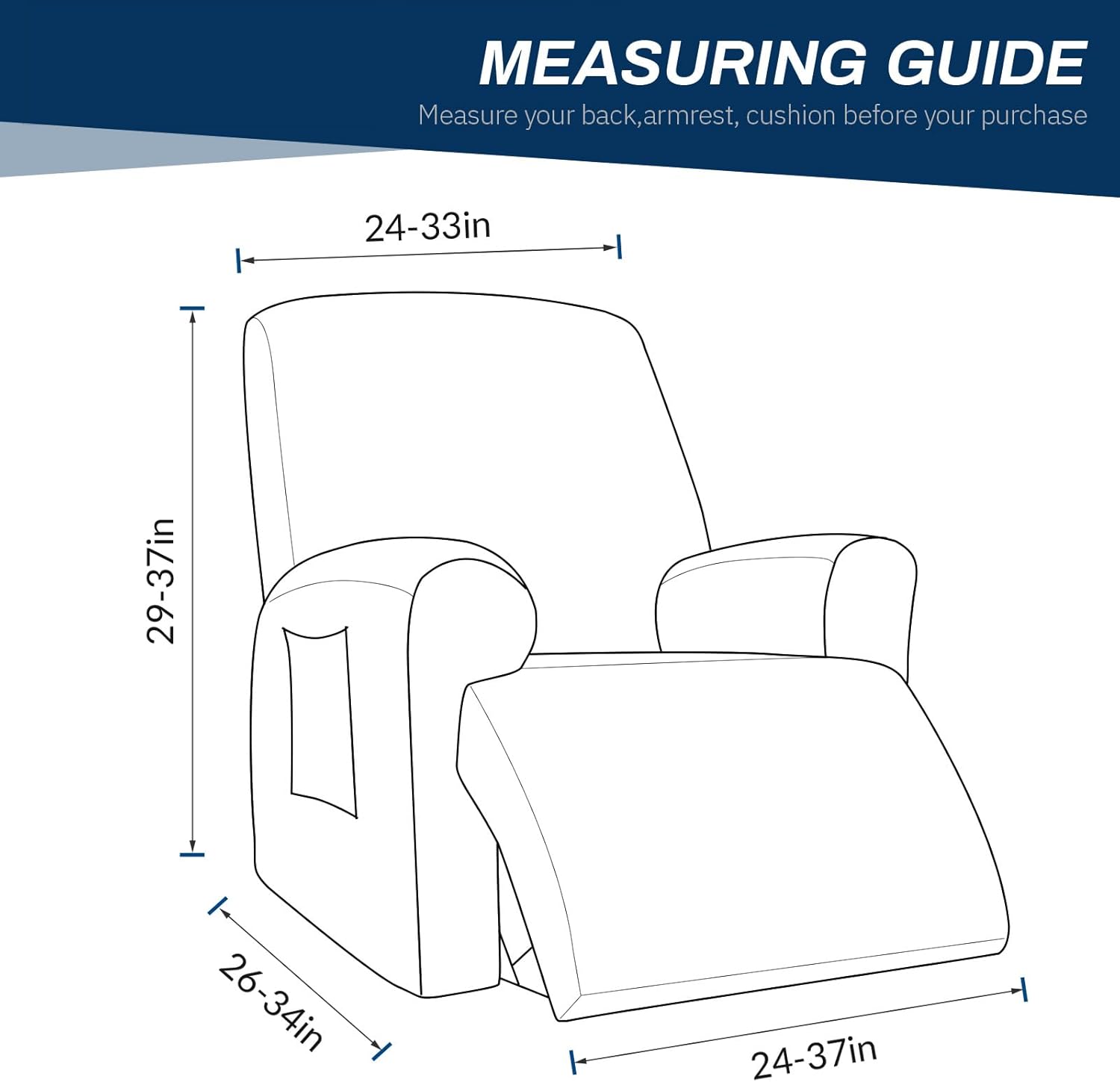 MEASURING GUIDE
Measure your back,armrest, cushion before your purchase

24-33in

29-37in

26-34in

24-37in